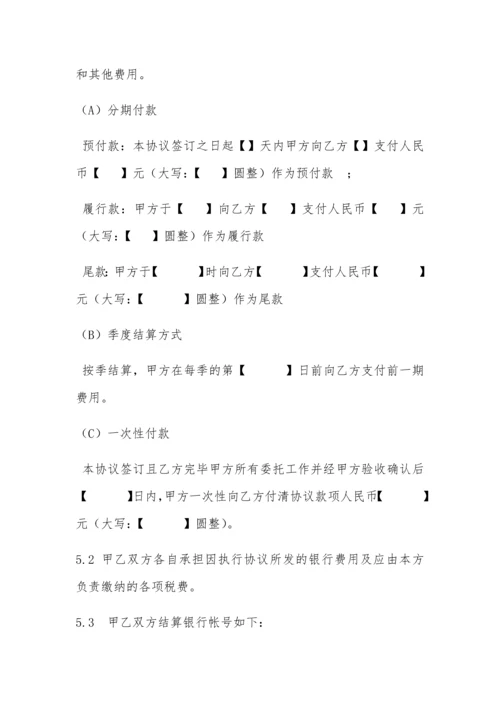 和其他费用。

（A）分期付款

预付款：本协议签订之日起【】天内甲方向乙方【】支付人民币【　】元（大写：【　】圆整）作为预付款　；

履行款：甲方于【　】向乙方【　】支付人民币【　】元（大写：【　】圆整）作为履行款

尾款：甲方于【　】时向乙方【　】支付人民币【　】元（大写：【　】圆整）作为尾款

（B）季度结算方式

按季结算，甲方在每季的第【　】日前向乙方支付前一期费用。

（C）一次性付款

本协议签订且乙方完毕甲方所有委托工作并经甲方验收确认后【　】日内，甲方一次性向乙方付清协议款项人民币【　】元（大写：【　】圆整）。

5.2 甲乙双方各自承担因执行协议所发的银行费用及应由本方负责缴纳的各项税费。

5.3　甲乙双方结算银行帐号如下：